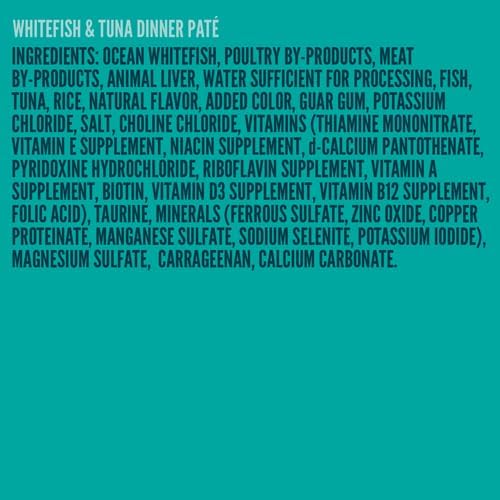 WHITEFISH & TUNA DINNER PATÉ

INGREDIENTS: OCEAN WHITEFISH, POULTRY BY-PRODUCTS, MEAT BY-PRODUCTS, ANIMAL LIVER, WATER SUFFICIENT FOR PROCESSING, FISH, TUNA, RICE, NATURAL FLAVOR, ADDED COLOR, GUAR GUM, POTASSIUM CHLORIDE, SALT, CHOLINE CHLORIDE, VITAMINS (THIAMINE MONONITRATE, VITAMIN E SUPPLEMENT, NIACIN SUPPLEMENT, d-CALCIUM PANTOTHENATE, PYRIDOXINE HYDROCHLORIDE, RIBOFLAVIN SUPPLEMENT, VITAMIN A SUPPLEMENT, BIOTIN, VITAMIN D3 SUPPLEMENT, VITAMIN B12 SUPPLEMENT, FOLIC ACID), TAURINE, MINERALS (FERROUS SULFATE, ZINC OXIDE, COPPER PROTEINATE, MANGANESE SULFATE, SODIUM SELENITE, POTASSIUM IODIDE), MAGNESIUM SULFATE, CARRAGEENAN, CALCIUM CARBONATE.